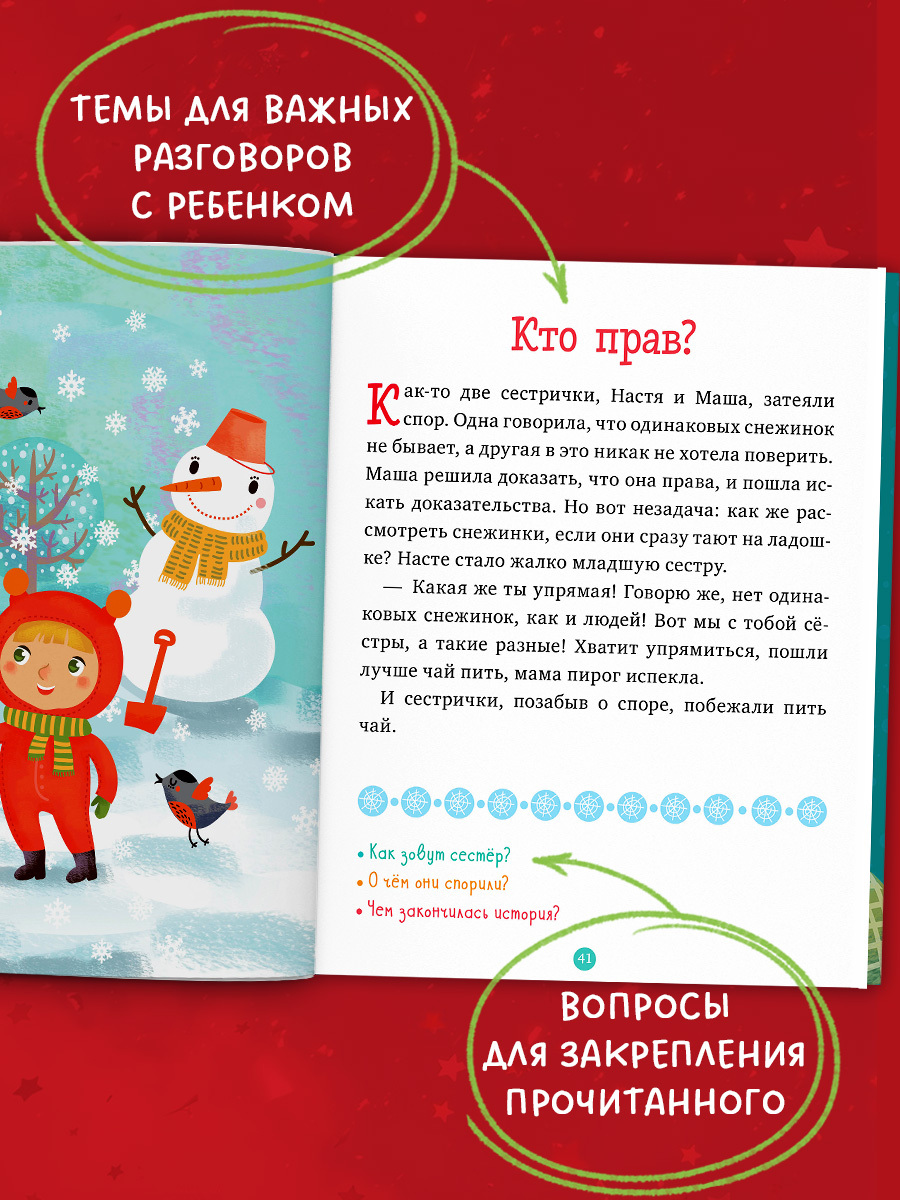 ТЕМЫ ДЛЯ ВАЖНЫХ РАЗГОВОРОВ С РЕБЕНКОМ

Кто прав?

Как-то две сестрички, Настя и Маша, затеяли спор. Одна говорила, что одинаковых снежинок не бывает, а другая в это никак не хотела поверить. Маша решила доказать, что она права, и пошла искать доказательства. Но вот незадача: как же рассмотреть снежинки, если они сразу тают на ладошке? Насте стало жалко младшую сестру.

— Какая же ты упрямая! Говорю же, нет одинаковых снежинок, как и людей! Вот мы с тобой сёстры, а такие разные! Хватит упрямиться, пошли лучше чай пить, мама пирог испекла.

И сестрички, позабыв о споре, побежали пить чай.

• Как зовут сестёр?
• О чём они спорили?
• Чем закончилась история?

41

ВОПРОСЫ ДЛЯ ЗАКРЕПЛЕНИЯ ПРОЧИТАННОГО